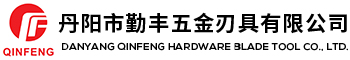 QINFENG
丹阳市勤丰五金刃具有限公司
DANYANG QINFENG HARDWARE BLADE TOOL CO., LTD.